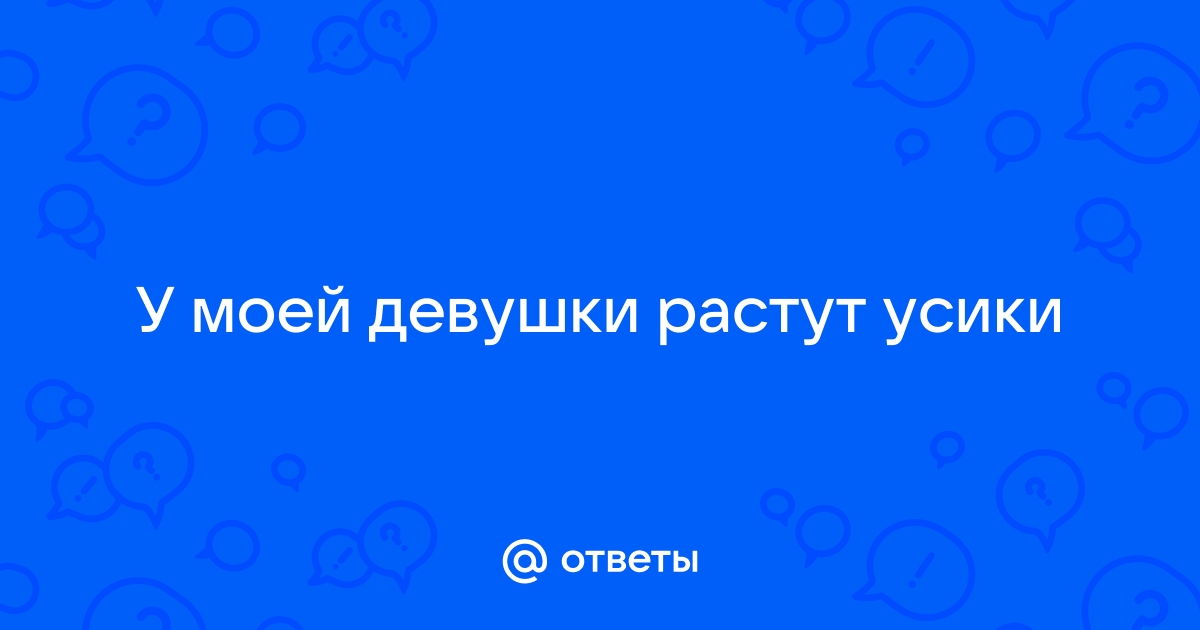 У моей девушки растут усики

@ ответы